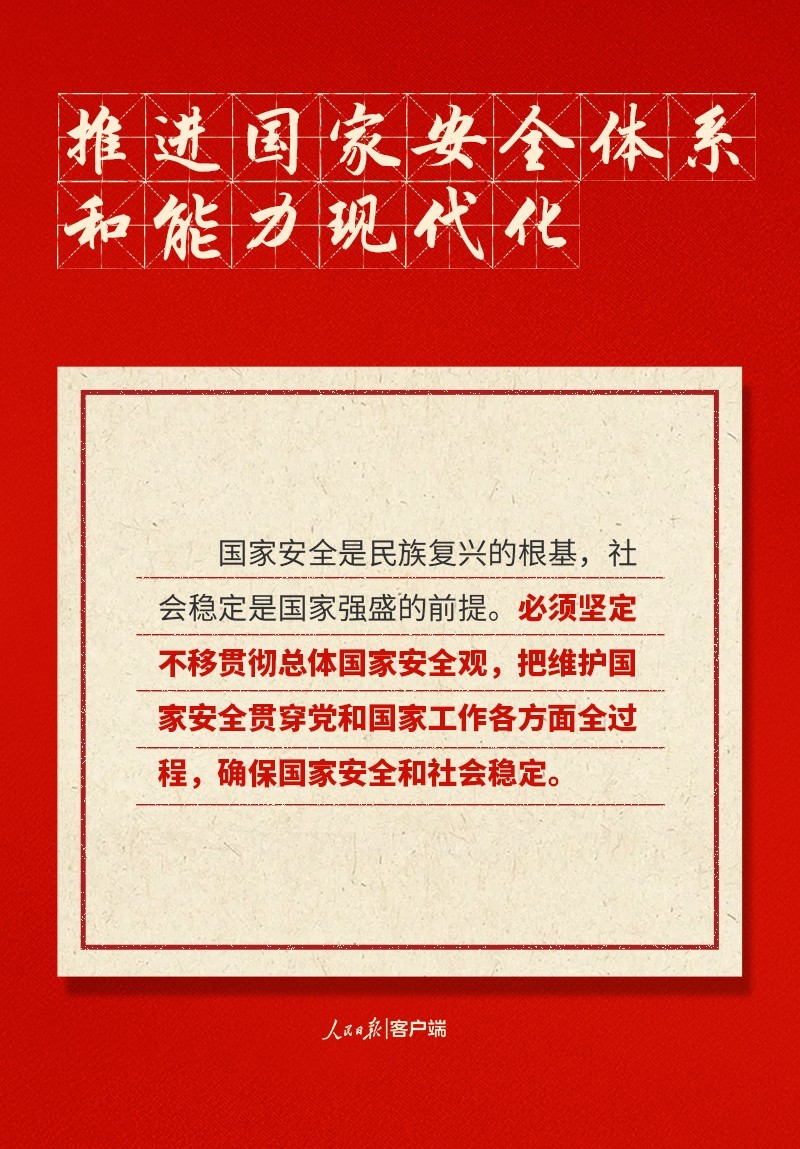 推进国家安全体系和能力现代化

国家安全是民族复兴的根基，社会稳定是国家强盛的前提。必须坚定不移贯彻总体国家安全观，把维护国家安全贯穿党和国家工作各方面全过程，确保国家安全和社会稳定。

人民日报|客户端